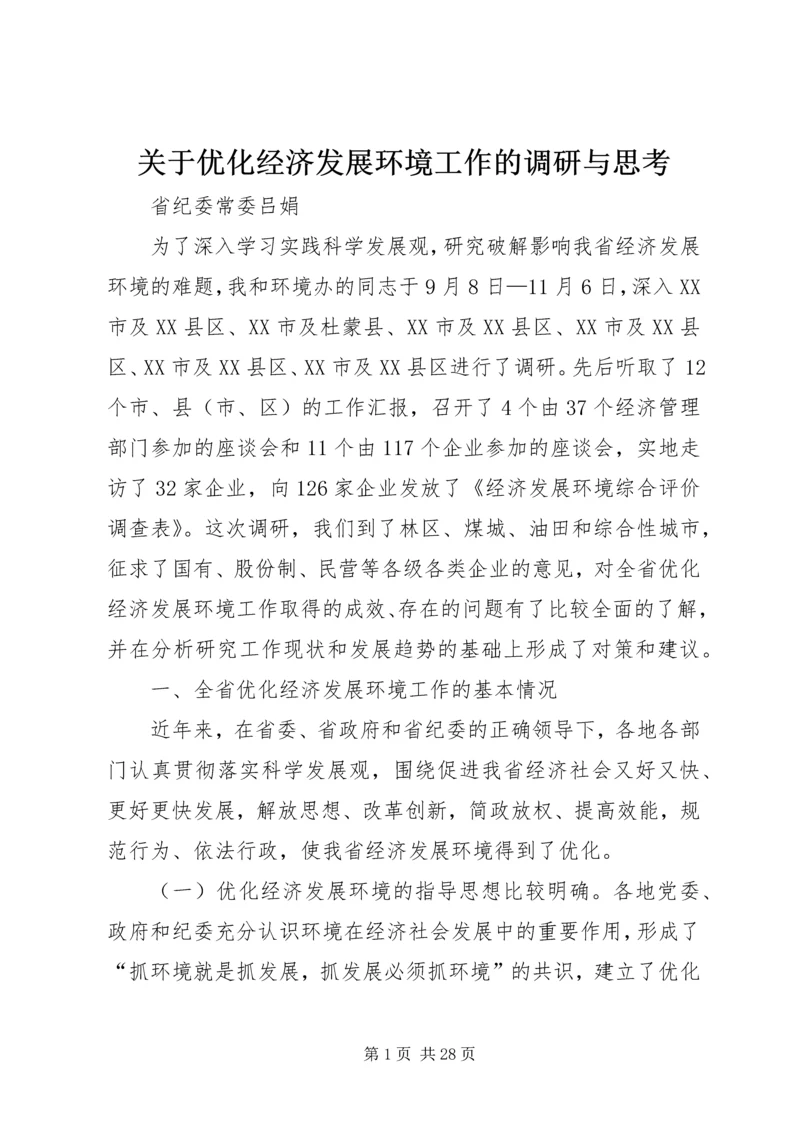 关于优化经济发展环境工作的调研与思考

省纪委常委吕娟

为了深入学习实践科学发展观，研究破解影响我省经济发展环境的难题，我和环境办的同志于9月8日—11月6日，深入XX市及XX县区、XX市及杜蒙县、XX市及XX县区、XX市及XX县区、XX市及XX县区、XX市及XX县区进行了调研。先后听取了12个市、县（市、区）的工作汇报，召开了4个由37个经济管理部门参加的座谈会和11个由117个企业参加的座谈会，实地走访了32家企业，向126家企业发放了《经济发展环境综合评价调查表》。这次调研，我们到了林区、煤城、油田和综合性城市，征求了国有、股份制、民营等各级各类企业的意见，对全省优化经济发展环境工作取得的成效、存在的问题有了比较全面的了解，并在分析研究工作现状和发展趋势的基础上形成了对策和建议。

一、全省优化经济发展环境工作的基本情况

近年来，在省委、省政府和省纪委的正确领导下，各地各部门认真贯彻落实科学发展观，围绕促进我省经济社会又好又快、更好更快发展，解放思想、改革创新，简政放权、提高效能，规范行为、依法行政，使我省经济发展环境得到了优化。

（一）优化经济发展环境的指导思想比较明确。各地党委、政府和纪委充分认识环境在经济社会发展中的重要作用，形成了“抓环境就是抓发展，抓发展必须抓环境”的共识，建立了优化

第1页 共28页